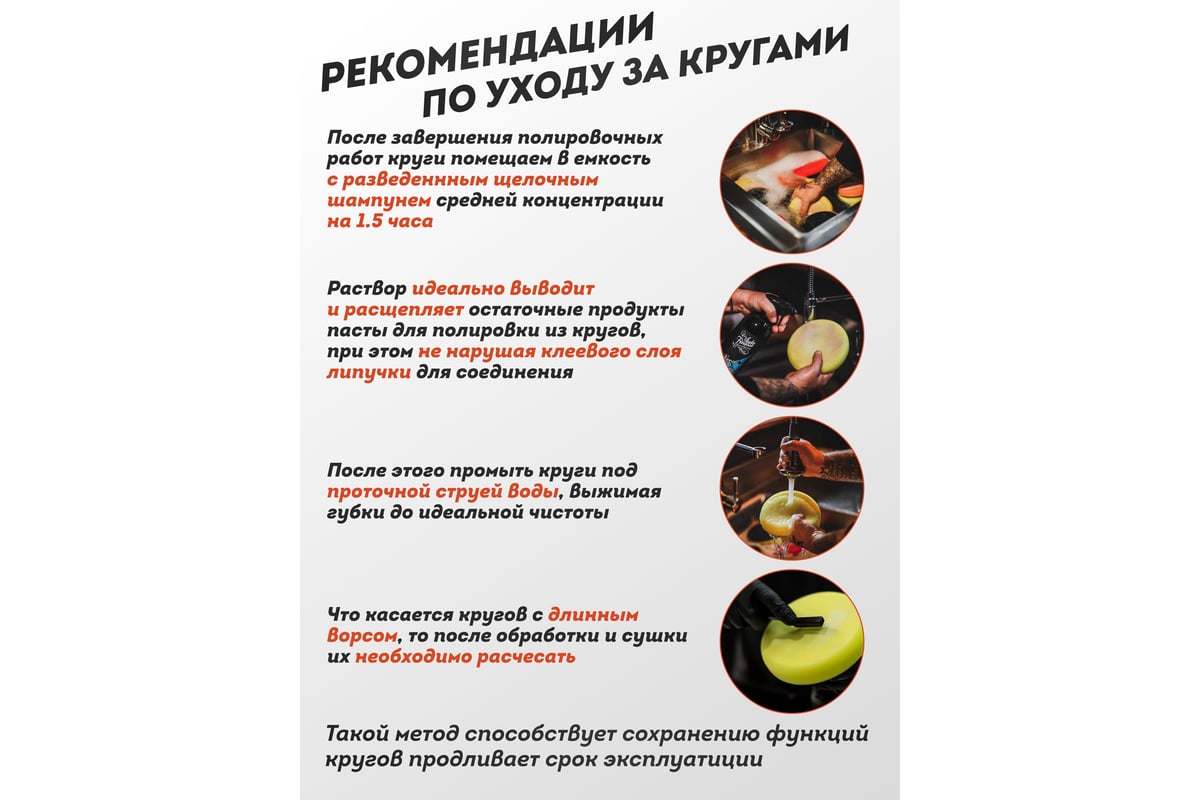 РЕКОМЕНДАЦИИ ПО УХОДУ ЗА КРУГАМИ

После завершения полировочных работ круги помещаем в емкость с разведенным щелочным шампунем средней концентрации на 1.5 часа

Раствор идеально выводит и расщепляет остаточные продукты пасты для полировки из кругов, при этом не нарушая клеевого слоя липучки для соединения

После этого промыть круги под проточной струей воды, выжимая губки до идеальной чистоты

Что касается кругов с длинным ворсом, то после обработки и сушки их необходимо расчесать

Такой метод способствует сохранению функций кругов продливает срок эксплуатиции